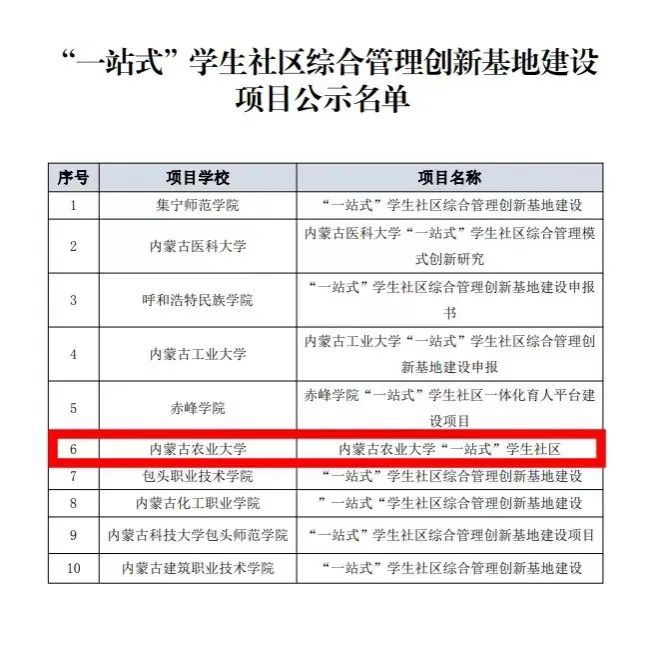 “一站式”学生社区综合管理创新基地建设项目公示名单

| 序号 | 项目学校 | 项目名称 |
|---|---|---|
| 1 | 集宁师范学院 | “一站式”学生社区综合管理创新基地建设 |
| 2 | 内蒙古医科大学 | 内蒙古医科大学“一站式”学生社区综合管理模式创新研究 |
| 3 | 呼和浩特民族学院 | “一站式”学生社区综合管理创新基地建设申报书 |
| 4 | 内蒙古工业大学 | 内蒙古工业大学“一站式”学生社区综合管理创新基地建设申报 |
| 5 | 赤峰学院 | 赤峰学院“一站式”学生社区一体化育人平台建设项目 |
| 6 | 内蒙古农业大学 | 内蒙古农业大学“一站式”学生社区 |
| 7 | 包头职业技术学院 | “一站式”学生社区综合管理创新基地建设 |
| 8 | 内蒙古化工职业学院 | ”一站式“学生社区综合管理创新基地建设 |
| 9 | 内蒙古科技大学包头师范学院 | “一站式”学生社区综合管理创新基地建设项目 |
| 10 | 内蒙古建筑职业技术学院 | “一站式”学生社区综合管理创新基地建设 |